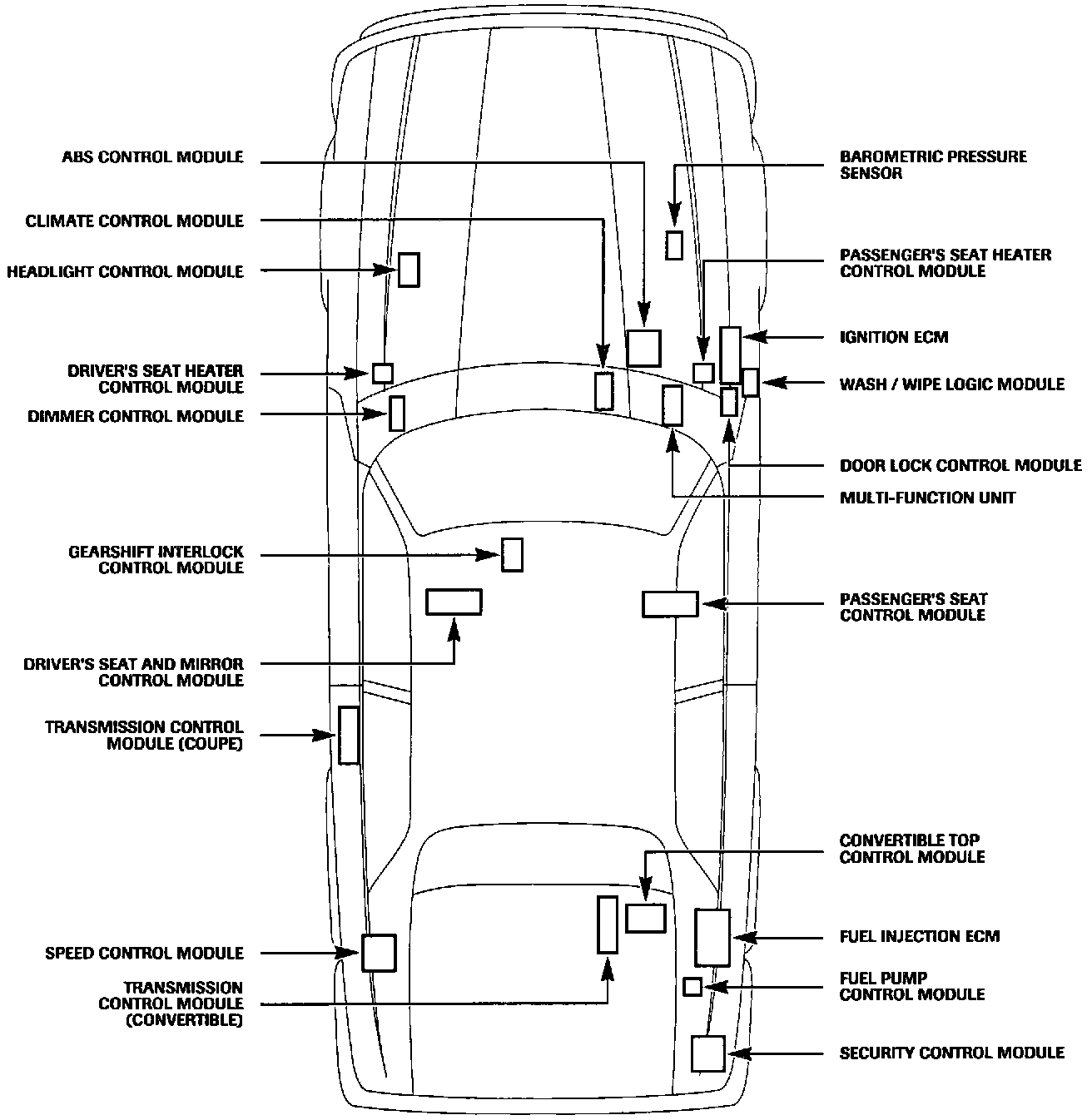 ABS CONTROL MODULE

CLIMATE CONTROL MODULE

HEADLIGHT CONTROL MODULE

DRIVER'S SEAT HEATER CONTROL MODULE

DIMMER CONTROL MODULE

GEARSHIFT INTERLOCK CONTROL MODULE

DRIVER'S SEAT AND MIRROR CONTROL MODULE

TRANSMISSION CONTROL MODULE (COUPE)

SPEED CONTROL MODULE

TRANSMISSION CONTROL MODULE (CONVERTIBLE)

BAROMETRIC PRESSURE SENSOR

PASSENGER'S SEAT HEATER CONTROL MODULE

IGNITION ECM

WASH / WIPE LOGIC MODULE

DOOR LOCK CONTROL MODULE

MULTI-FUNCTION UNIT

PASSENGER'S SEAT CONTROL MODULE

CONVERTIBLE TOP CONTROL MODULE

FUEL INJECTION ECM

FUEL PUMP CONTROL MODULE

SECURITY CONTROL MODULE